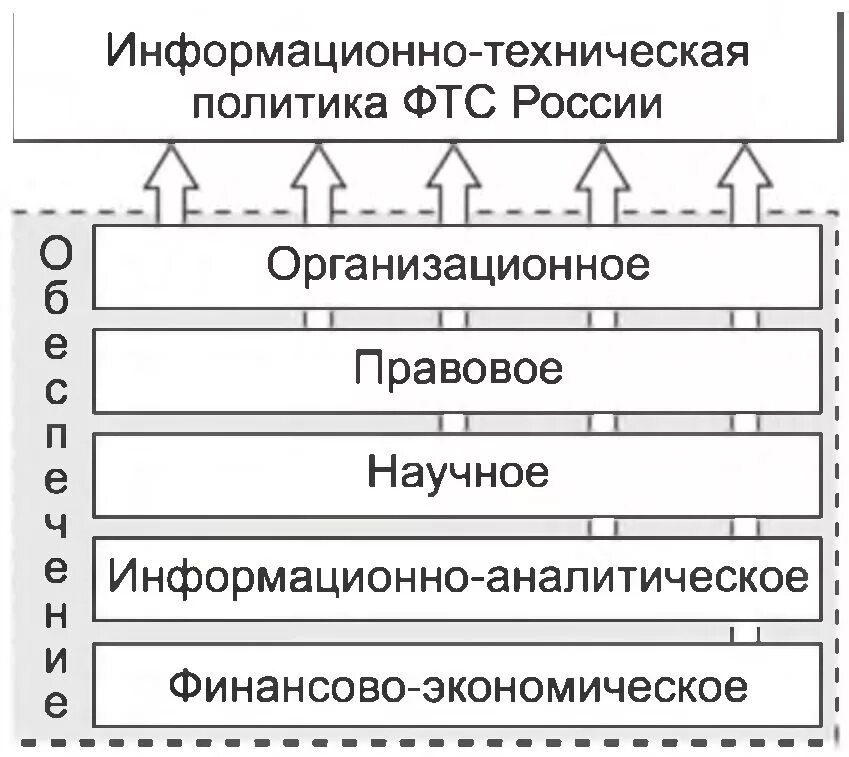 Информационно-техническая политика ФТС России

Обеспечение

Организационное

Правовое

Научное

Информационно-аналитическое

Финансово-экономическое